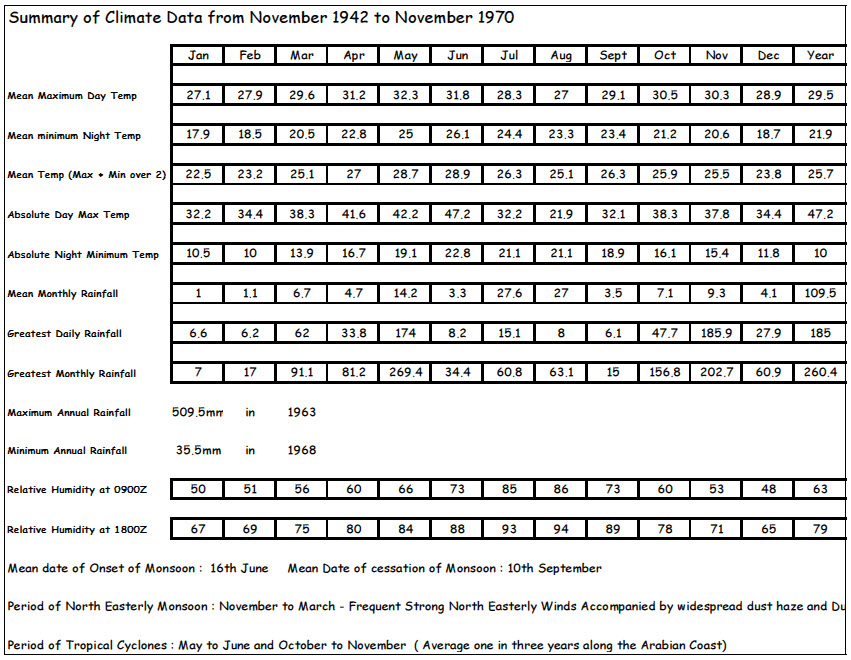 Summary of Climate Data from November 1942 to November 1970

| | Jan | Feb | Mar | Apr | May | Jun | Jul | Aug | Sept | Oct | Nov | Dec | Year |
|---|---|---|---|---|---|---|---|---|---|---|---|---|---|
| Mean Maximum Day Temp | 27.1 | 27.9 | 29.6 | 31.2 | 32.3 | 31.8 | 28.3 | 27 | 29.1 | 30.5 | 30.3 | 28.9 | 29.5 |
| Mean minimum Night Temp | 17.9 | 18.5 | 20.5 | 22.8 | 25 | 26.1 | 24.4 | 23.3 | 23.4 | 21.2 | 20.6 | 18.7 | 21.9 |
| Mean Temp (Max + Min over 2) | 22.5 | 23.2 | 25.1 | 27 | 28.7 | 28.9 | 26.3 | 25.1 | 26.3 | 25.9 | 25.5 | 23.8 | 25.7 |
| Absolute Day Max Temp | 32.2 | 34.4 | 38.3 | 41.6 | 42.2 | 47.2 | 32.2 | 21.9 | 32.1 | 38.3 | 37.8 | 34.4 | 47.2 |
| Absolute Night Minimum Temp | 10.5 | 10 | 13.9 | 16.7 | 19.1 | 22.8 | 21.1 | 21.1 | 18.9 | 16.1 | 15.4 | 11.8 | 10 |
| Mean Monthly Rainfall | 1 | 1.1 | 6.7 | 4.7 | 14.2 | 3.3 | 27.6 | 27 | 3.5 | 7.1 | 9.3 | 4.1 | 109.5 |
| Greatest Daily Rainfall | 6.6 | 6.2 | 62 | 33.8 | 174 | 8.2 | 15.1 | 8 | 6.1 | 47.7 | 185.9 | 27.9 | 185 |
| Greatest Monthly Rainfall | 7 | 17 | 91.1 | 81.2 | 269.4 | 34.4 | 60.8 | 63.1 | 15 | 156.8 | 202.7 | 60.9 | 260.4 |

Maximum Annual Rainfall 509.5mm in 1963

Minimum Annual Rainfall 35.5mm in 1968

| | | | | | | | | | | | | | |
|---|---|---|---|---|---|---|---|---|---|---|---|---|---|
| Relative Humidity at 0900Z | 50 | 51 | 56 | 60 | 66 | 73 | 85 | 86 | 73 | 60 | 53 | 48 | 63 |
| Relative Humidity at 1800Z | 67 | 69 | 75 | 80 | 84 | 88 | 93 | 94 | 89 | 78 | 71 | 65 | 79 |

Mean date of Onset of Monsoon : 16th June Mean Date of cessation of Monsoon : 10th September

Period of North Easterly Monsoon : November to March - Frequent Strong North Easterly Winds Accompanied by widespread dust haze and Du

Period of Tropical Cyclones : May to June and October to November ( Average one in three years along the Arabian Coast)